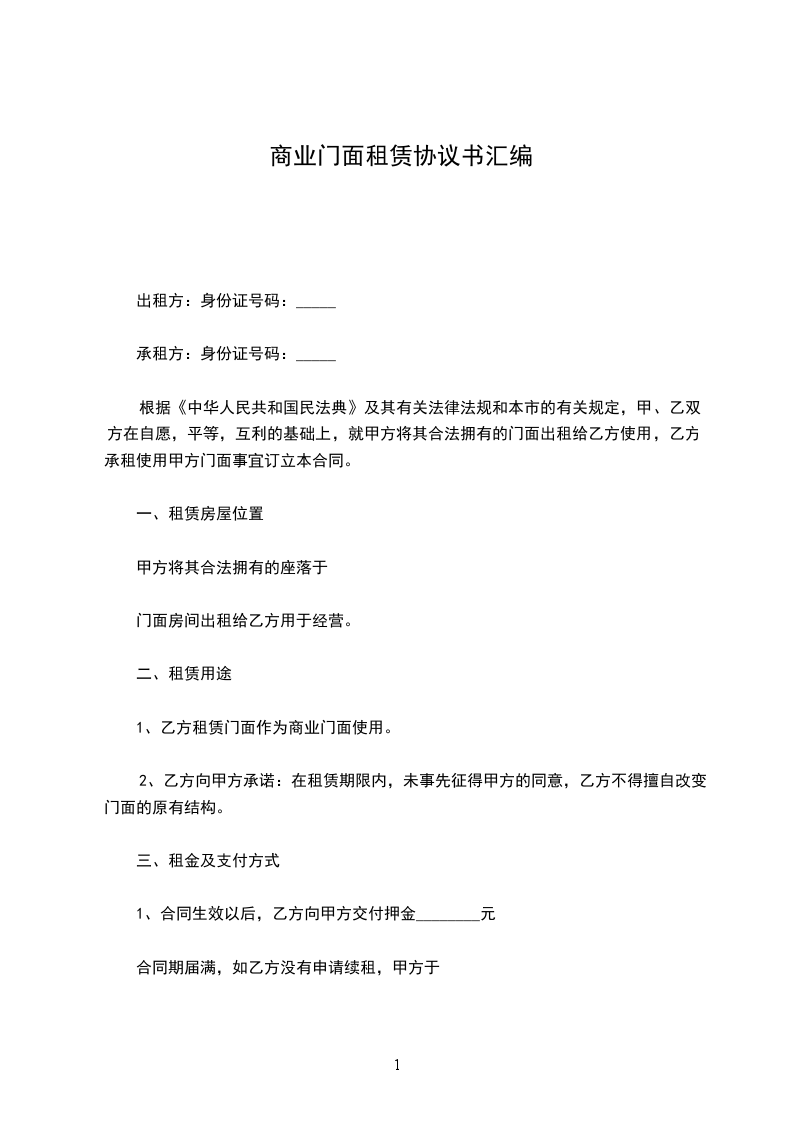 商业门面租赁协议书汇编

出租方：身份证号码：_____

承租方：身份证号码：_____

根据《中华人民共和国民法典》及其有关法律法规和本市的有关规定，甲、乙双方在自愿，平等，互利的基础上，就甲方将其合法拥有的门面出租给乙方使用，乙方承租使用甲方门面事宜订立本合同。

一、租赁房屋位置

甲方将其合法拥有的座落于

门面房间出租给乙方用于经营。

二、租赁用途

1、乙方租赁门面作为商业门面使用。

2、乙方向甲方承诺：在租赁期限内，未事先征得甲方的同意，乙方不得擅自改变门面的原有结构。

三、租金及支付方式

1、合同生效以后，乙方向甲方交付押金________元

合同期届满，如乙方没有申请续租，甲方于

1